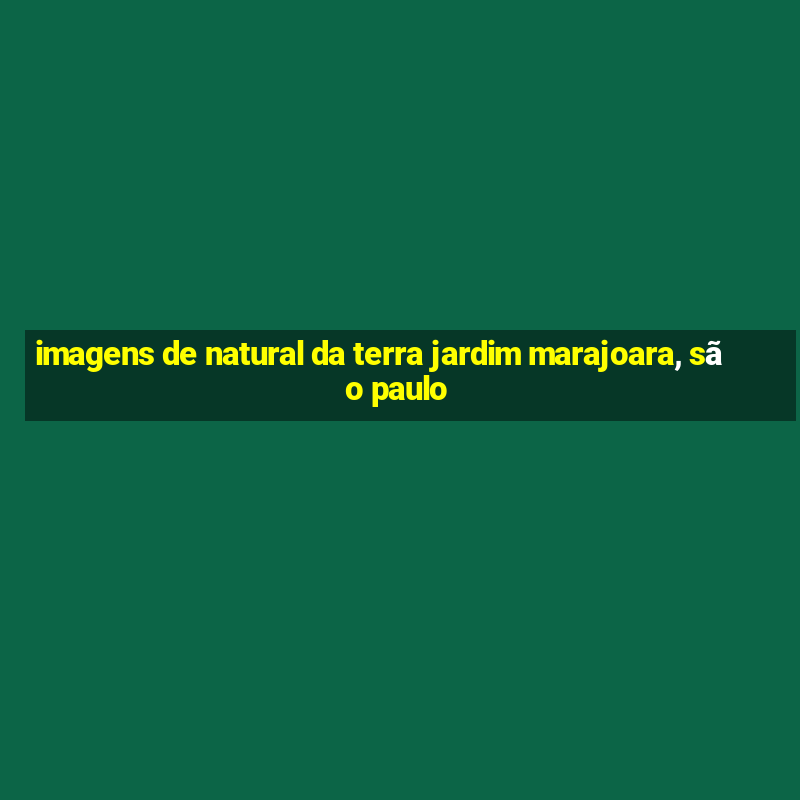 imagens de natural da terra jardim marajoara, são paulo